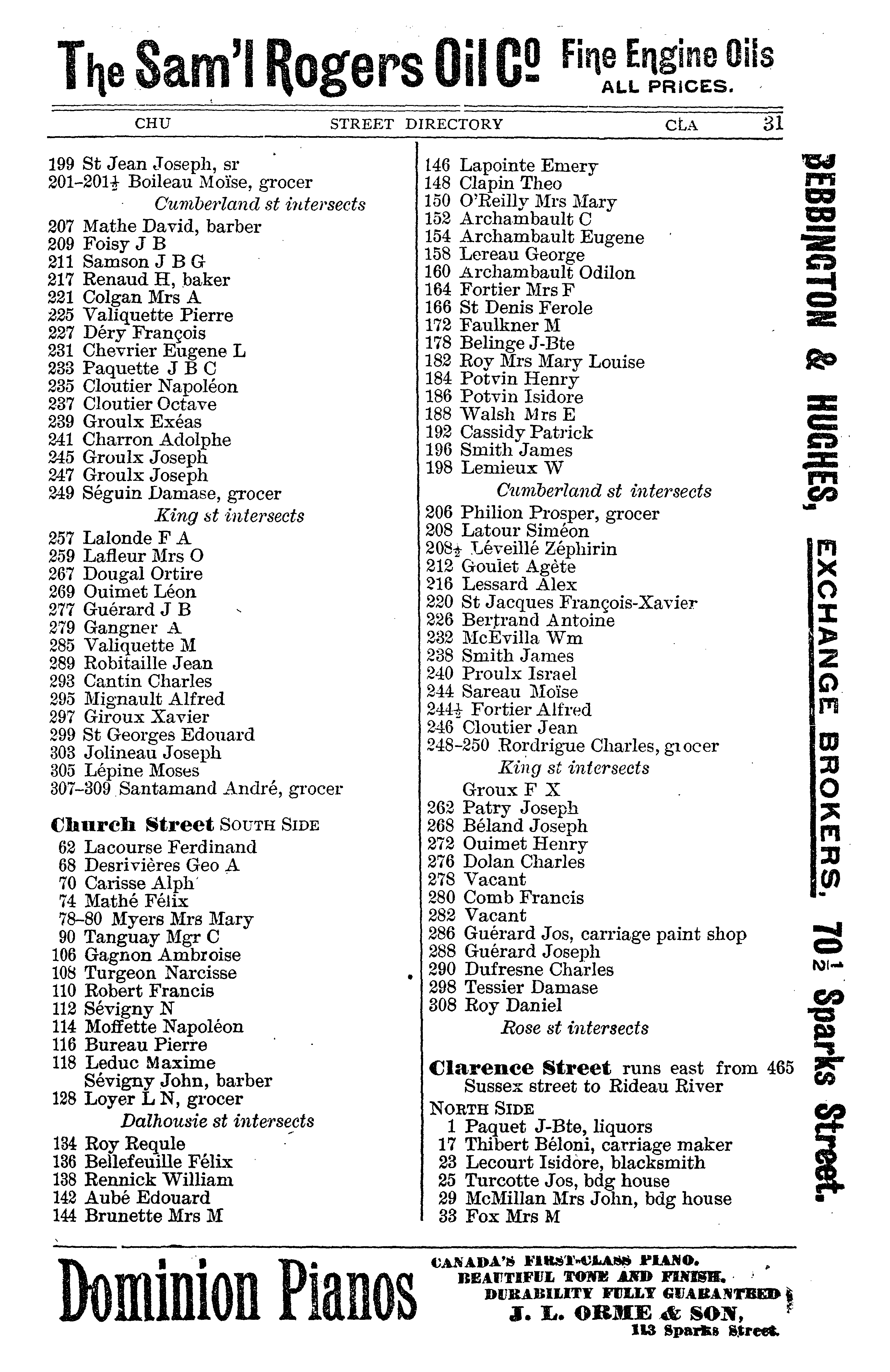 The Sam'l Rogers Oil Co Fine Engine Oils ALL PRICES.

CHU STREET DIRECTORY CLA 31

199 St Jean Joseph, sr
201-201½ Boileau Moïse, grocer
Cumberland st intersects
207 Mathe David, barber
209 Foisy J B
211 Samson J B G
217 Renaud H, baker
221 Colgan Mrs A
225 Valiquette Pierre
227 Déry François
231 Chevrier Eugene L
233 Paquette J B C
235 Cloutier Napoléon
237 Cloutier Octave
239 Groulx Exéas
241 Charron Adolphe
245 Groulx Joseph
247 Groulx Joseph
249 Séguin Damase, grocer
King st intersects
257 Lalonde F A
259 Lafleur Mrs O
267 Dougal Ortire
269 Ouimet Léon
277 Guérard J B
279 Gangner A
285 Valiquette M
289 Robitaille Jean
293 Cantin Charles
295 Mignault Alfred
297 Giroux Xavier
299 St Georges Edouard
303 Jolineau Joseph
305 Lépine Moses
307-309 Santamand André, grocer

Church Street SOUTH SIDE
62 Lacourse Ferdinand
68 Desrivières Geo A
70 Carisse Alph
74 Mathé Félix
78-80 Myers Mrs Mary
90 Tanguay Mgr C
106 Gagnon Ambroise
108 Turgeon Narcisse
110 Robert Francis
112 Sévigny N
114 Moffette Napoléon
116 Bureau Pierre
118 Leduc Maxime
Sévigny John, barber
128 Loyer L N, grocer
Dalhousie st intersects
134 Roy Requle
136 Bellefeuille Félix
138 Rennick William
142 Aubé Edouard
144 Brunette Mrs M

146 Lapointe Emery
148 Clapin Theo
150 O'Reilly Mrs Mary
152 Archambault C
154 Archambault Eugene
158 Lereau George
160 Archambault Odilon
164 Fortier Mrs F
166 St Denis Ferole
172 Faulkner M
178 Belinge J-Bte
182 Roy Mrs Mary Louise
184 Potvin Henry
186 Potvin Isidore
188 Walsh Mrs E
192 Cassidy Patrick
196 Smith James
198 Lemieux W
Cumberland st intersects
206 Philion Prosper, grocer
208 Latour Siméon
208½ Léveillé Zéphirin
212 Goulet Agète
216 Lessard Alex
220 St Jacques François-Xavier
226 Bertrand Antoine
232 McEvilla Wm
238 Smith James
240 Proulx Israel
244 Sareau Moïse
244½ Fortier Alfred
246 Cloutier Jean
248-250 Rordrigue Charles, grocer
King st intersects
Groux F X
262 Patry Joseph
268 Béland Joseph
272 Ouimet Henry
276 Dolan Charles
278 Vacant
280 Comb Francis
282 Vacant
286 Guérard Jos, carriage paint shop
288 Guérard Joseph
290 Dufresne Charles
298 Tessier Damase
308 Roy Daniel
Rose st intersects

Clarence Street runs east from 465 Sussex street to Rideau River
NORTH SIDE
1 Paquet J-Bte, liquors
17 Thibert Béloni, carriage maker
23 Lecourt Isidore, blacksmith
25 Turcotte Jos, bdg house
29 McMillan Mrs John, bdg house
33 Fox Mrs M

BEBBINGTON & HUGHES, EXCHANGE BROKERS, 70½ Sparks Street.

Dominion Pianos CANADA'S FIRST-CLASS PIANO. BEAUTIFUL TONE AND FINISH. DURABILITY FULLY GUARANTEED J. L. ORME & SON, 113 Sparks Street.